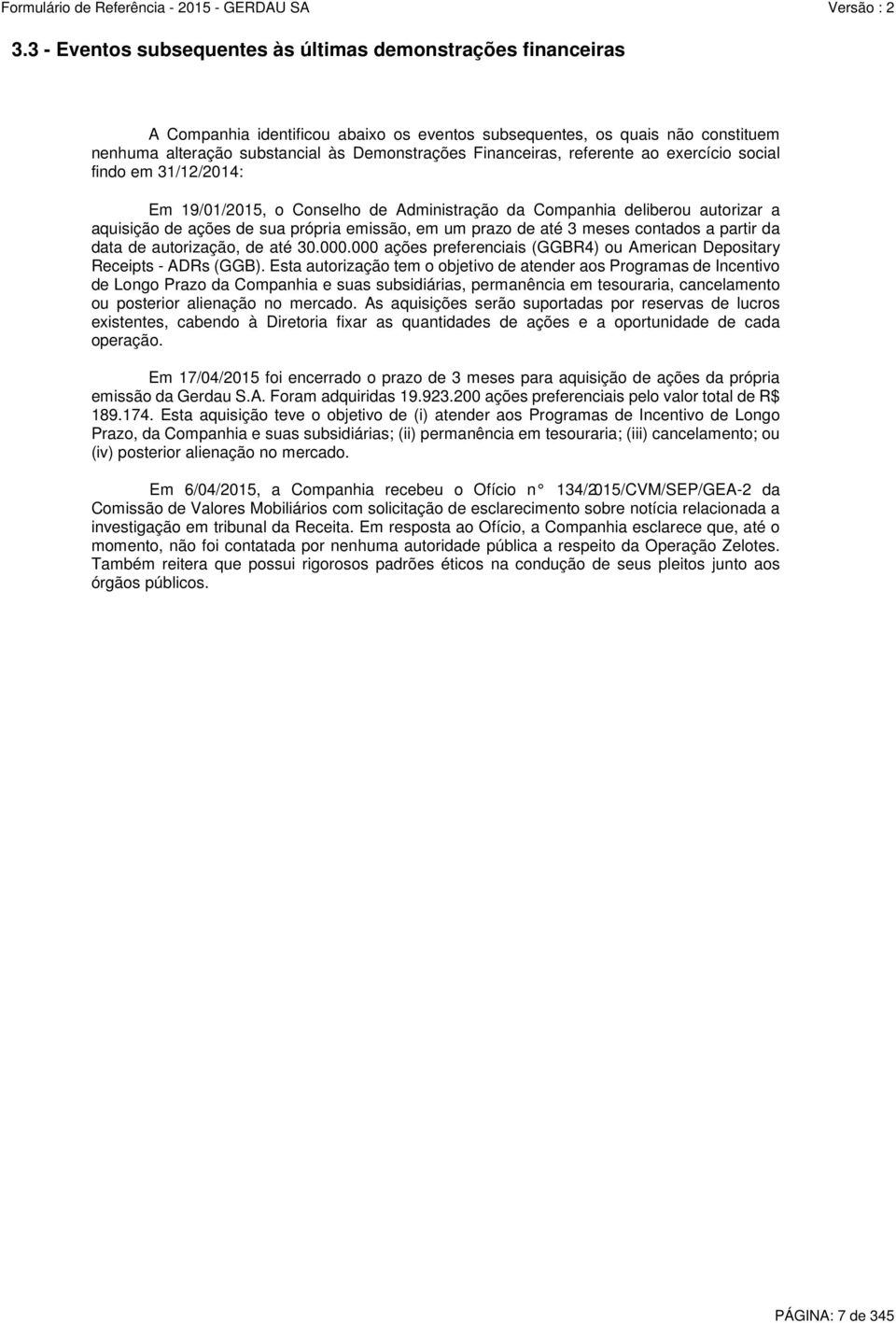 Formulário de Referência - 2015 - GERDAU SA

Versão : 2

3.3 - Eventos subsequentes às últimas demonstrações financeiras

A Companhia identificou abaixo os eventos subsequentes, os quais não constituem nenhuma alteração substancial às Demonstrações Financeiras, referente ao exercício social findo em 31/12/2014:

Em 19/01/2015, o Conselho de Administração da Companhia deliberou autorizar a aquisição de ações de sua própria emissão, em um prazo de até 3 meses contados a partir da data de autorização, de até 30.000.000 ações preferenciais (GGBR4) ou American Depositary Receipts - ADRs (GGB). Esta autorização tem o objetivo de atender aos Programas de Incentivo de Longo Prazo da Companhia e suas subsidiárias, permanência em tesouraria, cancelamento ou posterior alienação no mercado. As aquisições serão suportadas por reservas de lucros existentes, cabendo à Diretoria fixar as quantidades de ações e a oportunidade de cada operação.

Em 17/04/2015 foi encerrado o prazo de 3 meses para aquisição de ações da própria emissão da Gerdau S.A. Foram adquiridas 19.923.200 ações preferenciais pelo valor total de R$ 189.174. Esta aquisição teve o objetivo de (i) atender aos Programas de Incentivo de Longo Prazo, da Companhia e suas subsidiárias; (ii) permanência em tesouraria; (iii) cancelamento; ou (iv) posterior alienação no mercado.

Em 6/04/2015, a Companhia recebeu o Ofício n° 134/2015/CVM/SEP/GEA-2 da Comissão de Valores Mobiliários com solicitação de esclarecimento sobre notícia relacionada a investigação em tribunal da Receita. Em resposta ao Ofício, a Companhia esclarece que, até o momento, não foi contatada por nenhuma autoridade pública a respeito da Operação Zelotes. Também reitera que possui rigorosos padrões éticos na condução de seus pleitos junto aos órgãos públicos.

PÁGINA: 7 de 345